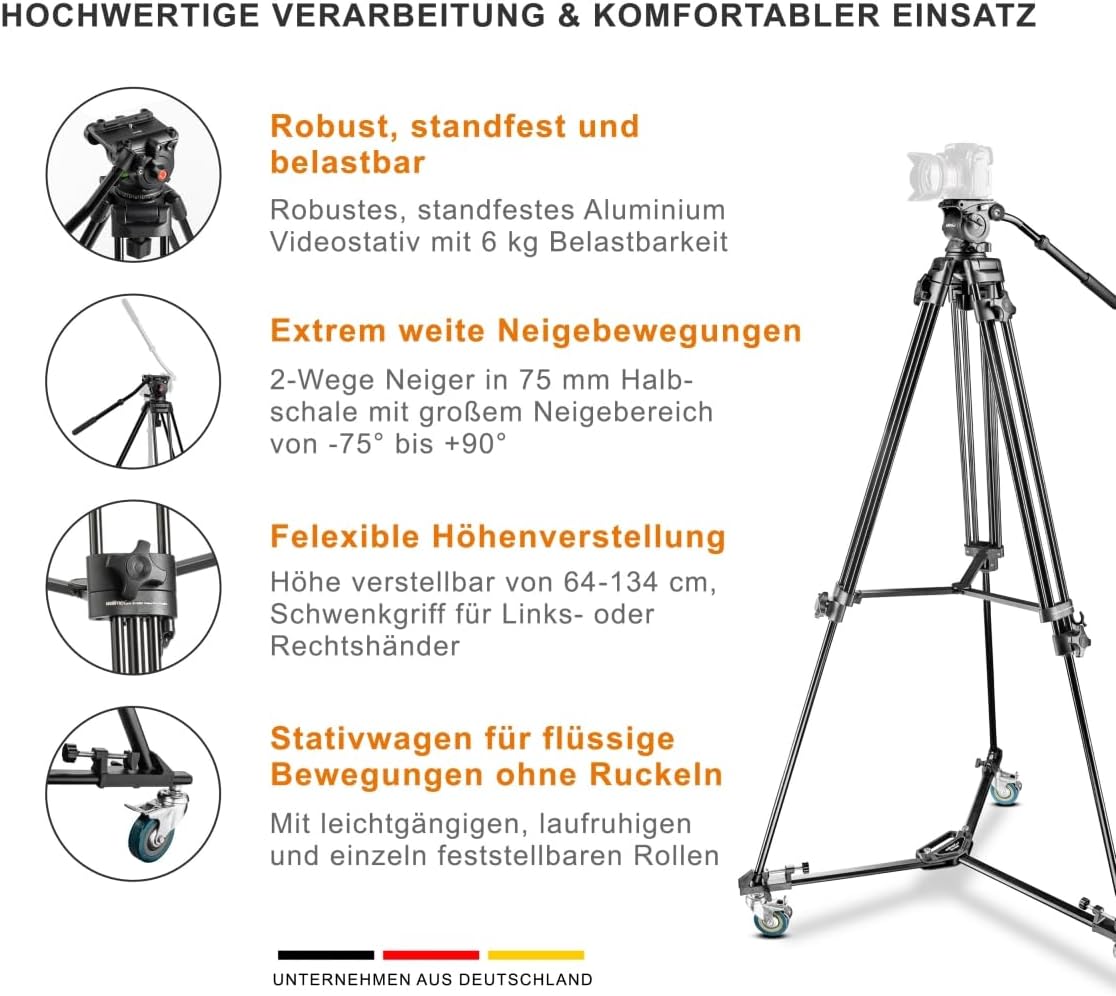 HOCHWERTIGE VERARBEITUNG & KOMFORTABLER EINSATZ

Robust, standfest und belastbar

Robustes, standfestes Aluminium Videostativ mit 6 kg Belastbarkeit

Extrem weite Neigebewegungen

2-Wege Neiger in 75 mm Halbschale mit großem Neigebereich von -75° bis +90°

Felexible Höhenverstellung

Höhe verstellbar von 64-134 cm, Schwenkgriff für Links- oder Rechtshänder

Stativwagen für flüssige Bewegungen ohne Ruckeln

Mit leichtgängigen, laufruhigen und einzeln feststellbaren Rollen

UNTERNEHMEN AUS DEUTSCHLAND